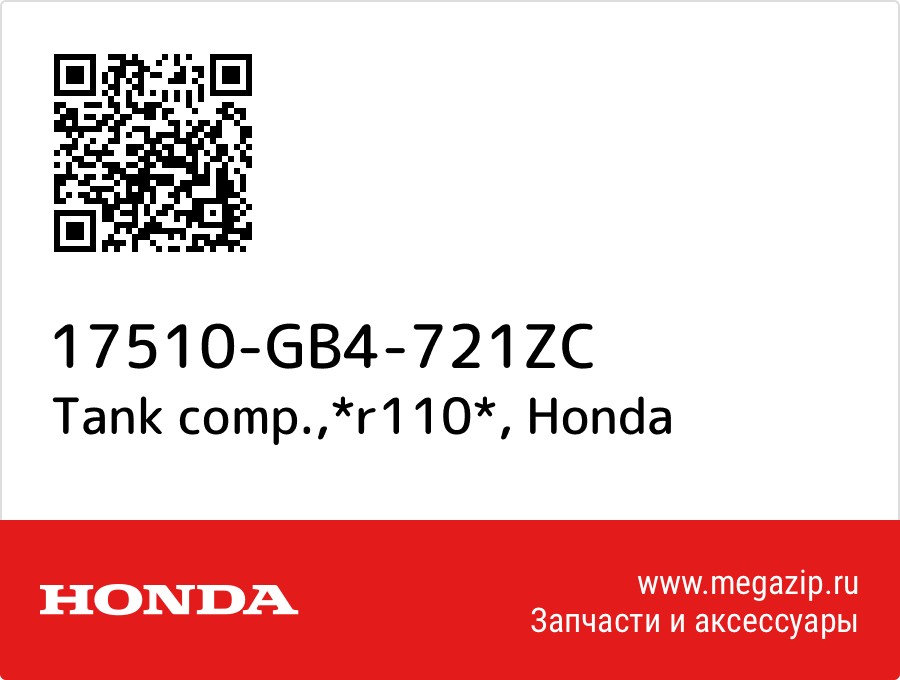 17510-GB4-721ZC
Tank comp.,*r110*, Honda

HONDA

www.megazip.ru
Запчасти и аксессуары